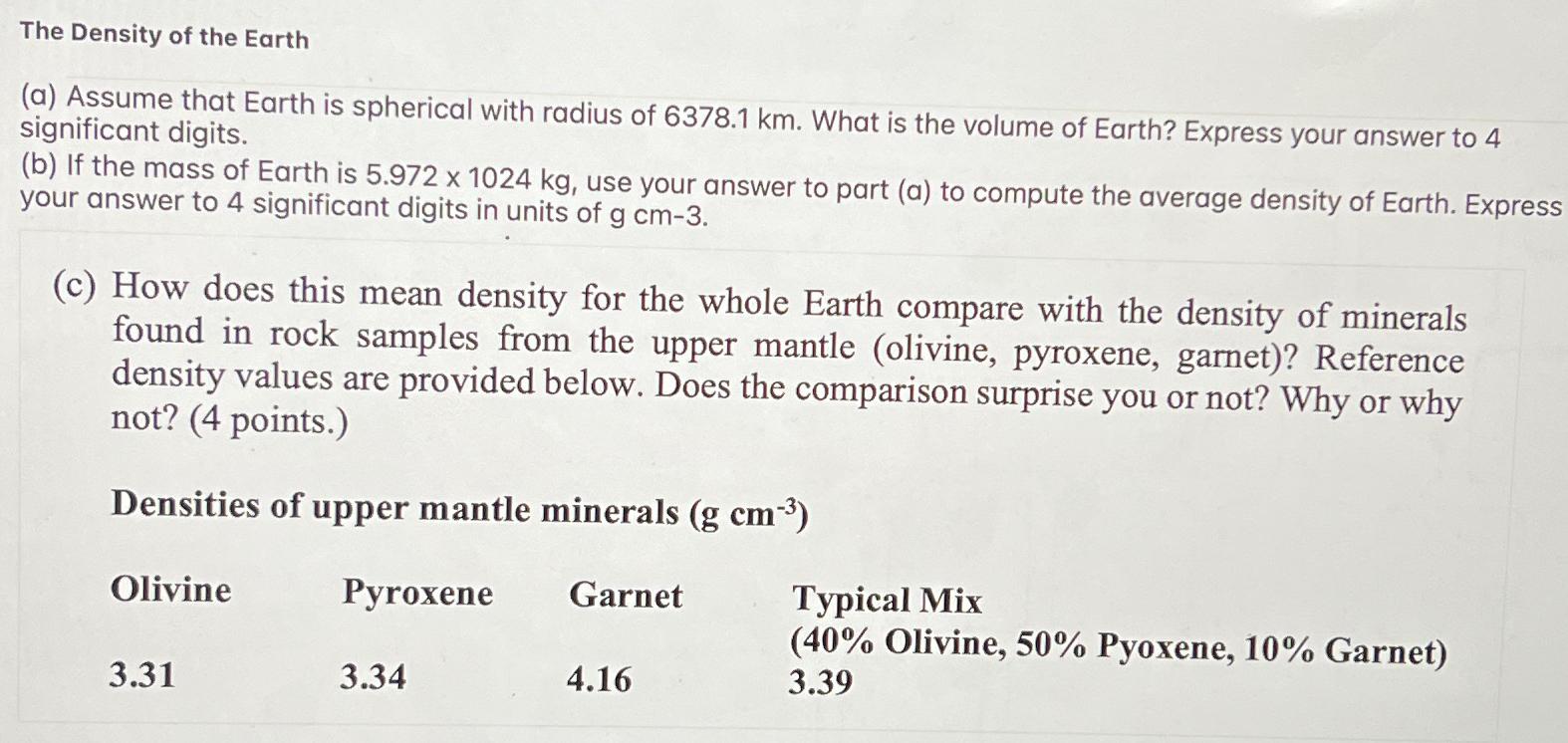 The Density of the Earth

(a) Assume that Earth is spherical with radius of 6378.1 km. What is the volume of Earth? Express your answer to 4 significant digits.
(b) If the mass of Earth is 5.972 x 1024 kg, use your answer to part (a) to compute the average density of Earth. Express your answer to 4 significant digits in units of g cm-3.

(c) How does this mean density for the whole Earth compare with the density of minerals found in rock samples from the upper mantle (olivine, pyroxene, garnet)? Reference density values are provided below. Does the comparison surprise you or not? Why or why not? (4 points.)

Densities of upper mantle minerals (g cm$^{-3}$)

| Olivine | Pyroxene | Garnet | Typical Mix (40% Olivine, 50% Pyoxene, 10% Garnet) |
|---|---|---|---|
| 3.31 | 3.34 | 4.16 | 3.39 |